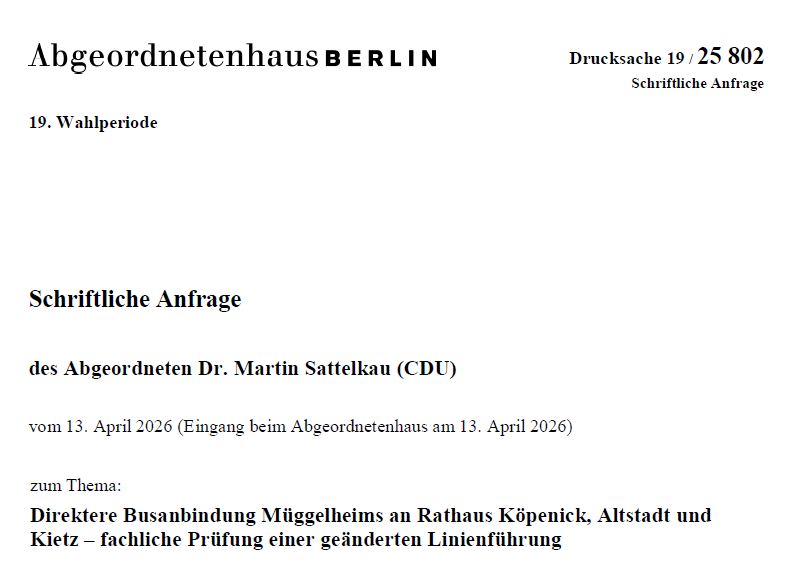 Abgeordnetenhaus BERLIN

Drucksache 19 / 25 802
Schriftliche Anfrage

19. Wahlperiode

Schriftliche Anfrage

des Abgeordneten Dr. Martin Sattelkau (CDU)

vom 13. April 2026 (Eingang beim Abgeordnetenhaus am 13. April 2026)

zum Thema:

Direktere Busanbindung Müggelheims an Rathaus Köpenick, Altstadt und Kietz – fachliche Prüfung einer geänderten Linienführung